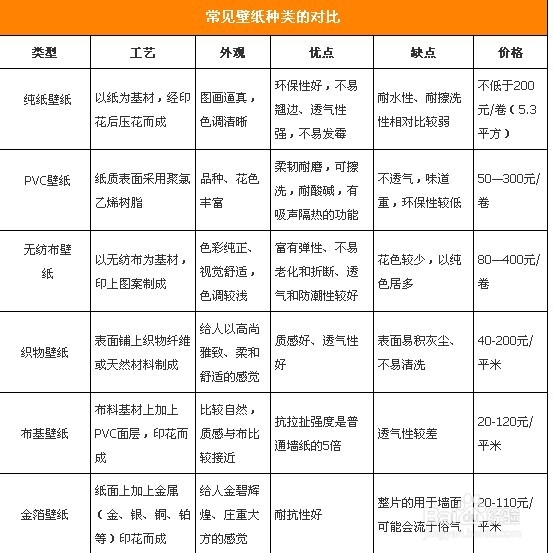 常见壁纸种类的对比

| 类型 | 工艺 | 外观 | 优点 | 缺点 | 价格 |
|---|---|---|---|---|---|
| 纯纸壁纸 | 以纸为基材，经印花后压花而成 | 图画逼真，色调清晰 | 环保性好，不易翘边、透气性强，不易发霉 | 耐水性、耐擦洗性相对比较弱 | 不低于200元/卷（5.3平方） |
| PVC壁纸 | 纸质表面采用聚氯乙烯树脂 | 品种、花色丰富 | 柔韧耐磨，可擦洗，耐酸碱，有吸声隔热的功能 | 不透气，味道重，环保性较低 | 50—300元/卷 |
| 无纺布壁纸 | 以无纺布为基材，印上图案制成 | 色彩纯正、视觉舒适，色调较浅 | 富有弹性、不易老化和折断、透气和防潮性较好 | 花色较少，以纯色居多 | 80—400元/卷 |
| 织物壁纸 | 表面铺上织物纤维或天然材料制成 | 给人以高尚雅致、柔和舒适的感觉 | 质感好、透气性好 | 表面易积灰尘、不易清洗 | 40-200元/平米 |
| 布基壁纸 | 布料基材上加上PVC面层，印花而成 | 比较自然，质感与布比较接近 | 抗拉扯强度是普通墙纸的5倍 | 透气性较差 | 20-120元/平米 |
| 金箔壁纸 | 纸面上加上金属（金、银、铜、铂等）印花而成 | 给人金碧辉煌、庄重大方的感觉 | 耐抗性好 | 整片的用于墙面可能会流于俗气 | 20-110元/平米 |

Baidu经验